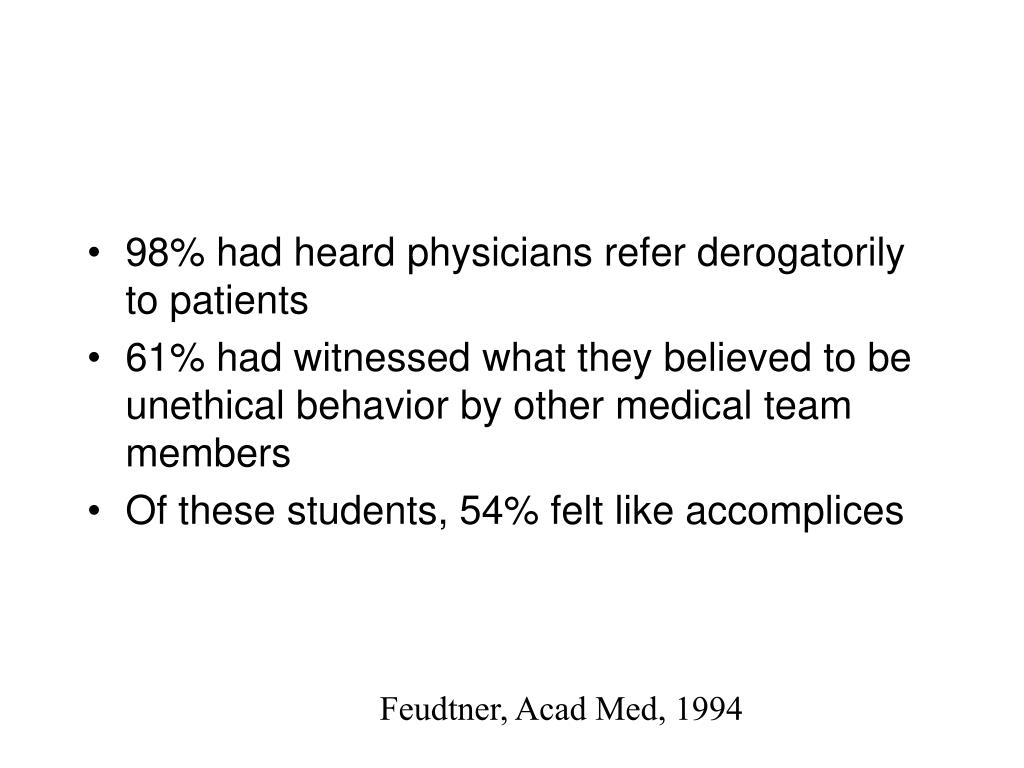 • 98% had heard physicians refer derogatorily to patients
• 61% had witnessed what they believed to be unethical behavior by other medical team members
• Of these students, 54% felt like accomplices

Feudtner, Acad Med, 1994